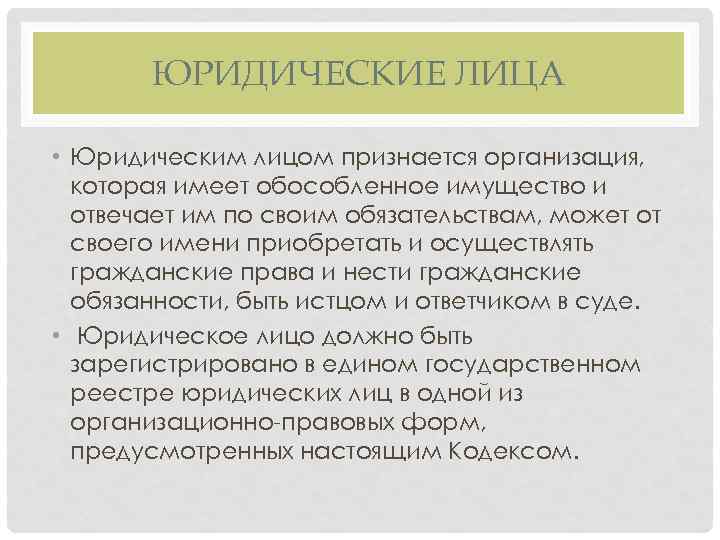 ЮРИДИЧЕСКИЕ ЛИЦА

• Юридическим лицом признается организация, которая имеет обособленное имущество и отвечает им по своим обязательствам, может от своего имени приобретать и осуществлять гражданские права и нести гражданские обязанности, быть истцом и ответчиком в суде.

• Юридическое лицо должно быть зарегистрировано в едином государственном реестре юридических лиц в одной из организационно-правовых форм, предусмотренных настоящим Кодексом.